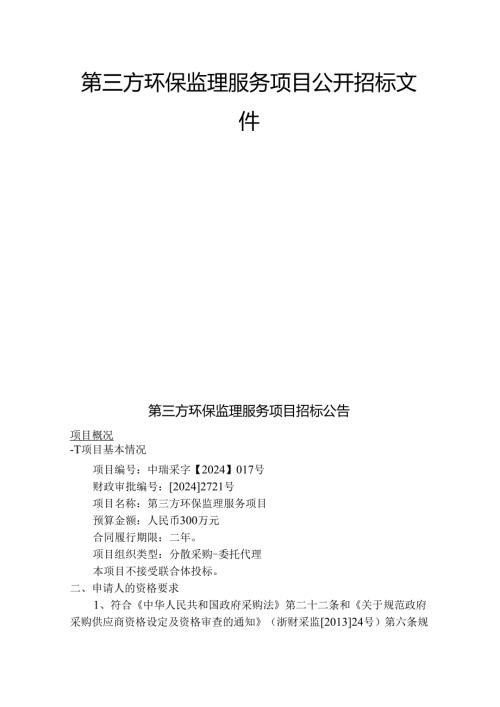 第三方环保监理服务项目公开招标文件

第三方环保监理服务项目招标公告

项目概况

-T项目基本情况

项目编号：中瑞采字【2024】017号

财政审批编号：[2024]2721号

项目名称：第三方环保监理服务项目

预算金额：人民币300万元

合同履行期限：二年。

项目组织类型：分散采购-委托代理

本项目不接受联合体投标。

二、申请人的资格要求

1、符合《中华人民共和国政府采购法》第二十二条和《关于规范政府采购供应商资格设定及资格审查的通知》（浙财采监[2013]24号）第六条规